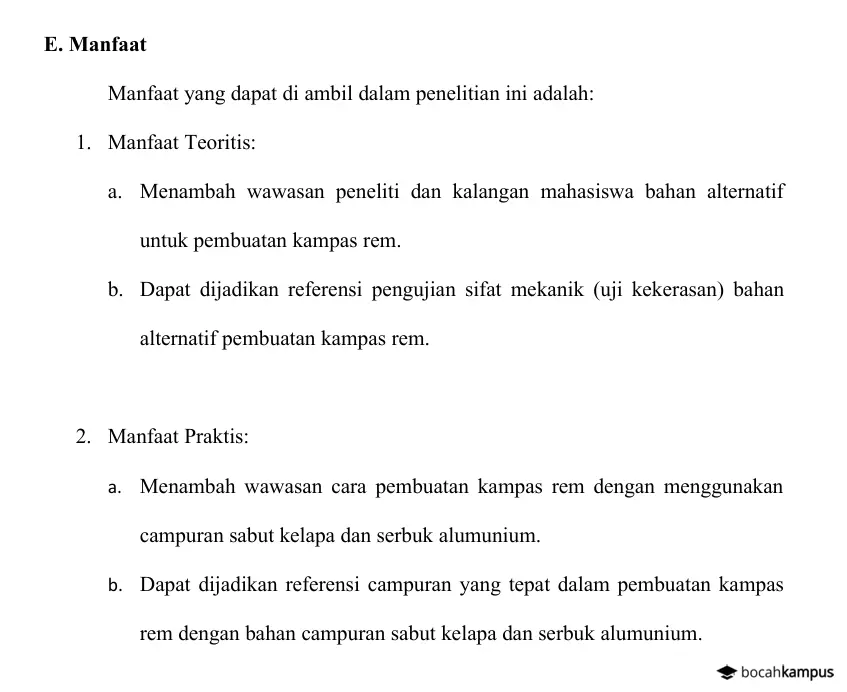 E. Manfaat

Manfaat yang dapat di ambil dalam penelitian ini adalah:

1. Manfaat Teoritis:

a. Menambah wawasan peneliti dan kalangan mahasiswa bahan alternatif untuk pembuatan kampas rem.

b. Dapat dijadikan referensi pengujian sifat mekanik (uji kekerasan) bahan alternatif pembuatan kampas rem.

2. Manfaat Praktis:

a. Menambah wawasan cara pembuatan kampas rem dengan menggunakan campuran sabut kelapa dan serbuk alumunium.

b. Dapat dijadikan referensi campuran yang tepat dalam pembuatan kampas rem dengan bahan campuran sabut kelapa dan serbuk alumunium.

bocahkampus